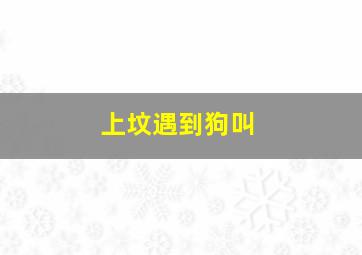 上坟遇到狗叫